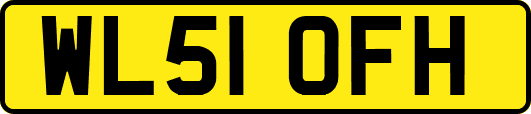 WL51 OFH